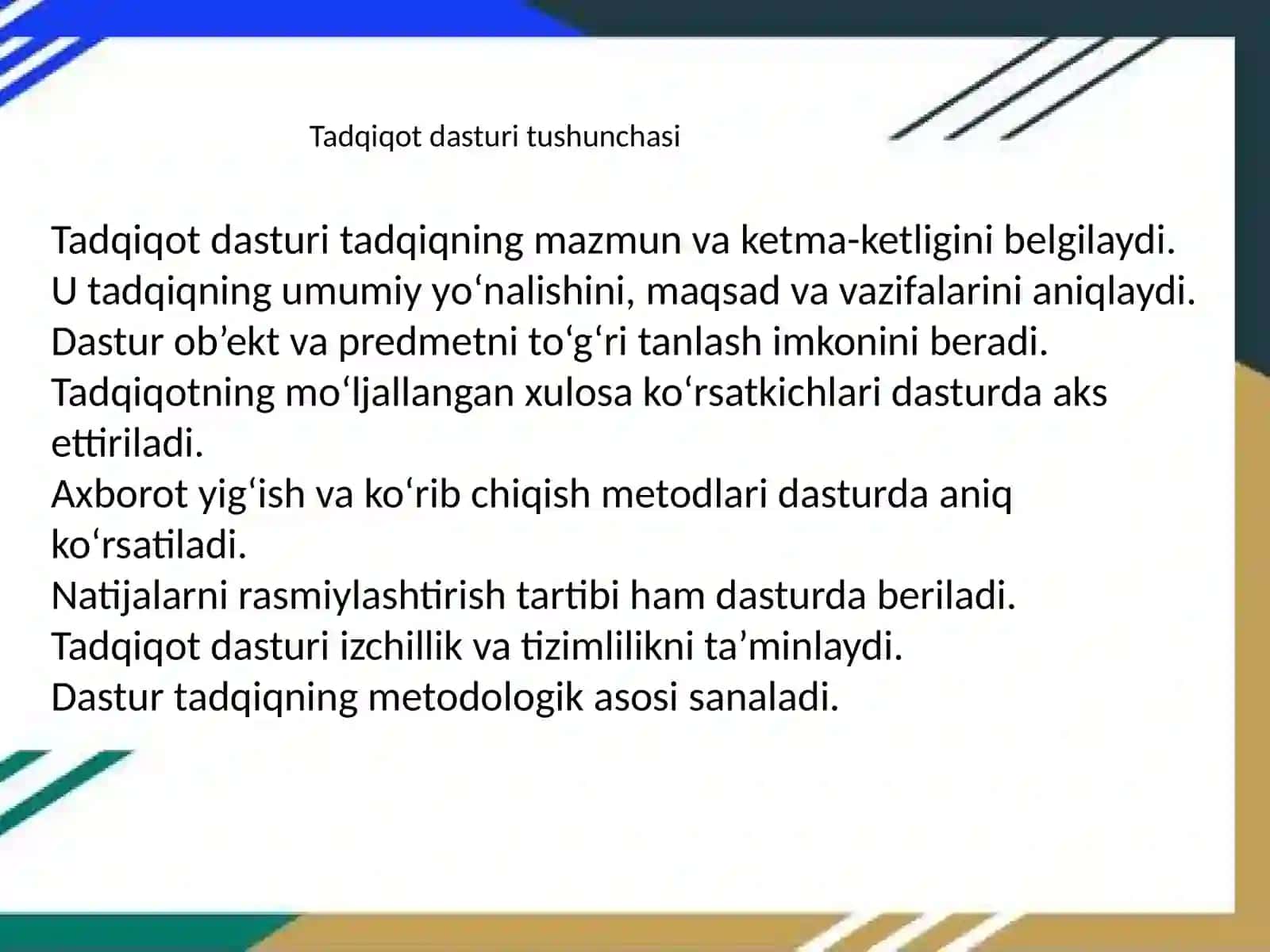 Tadqiqot dasturi tushunchasi

Tadqiqot dasturi tadqiqning mazmun va ketma-ketligini belgilaydi.
U tadqiqning umumiy yo‘nalishini, maqsad va vazifalarini aniqlaydi.
Dastur ob’ekt va predmetni to‘g‘ri tanlash imkonini beradi.
Tadqiqotning mo‘ljallangan xulosa ko‘rsatkichlari dasturda aks ettiriladi.
Axborot yig‘ish va ko‘rib chiqish metodlari dasturda aniq ko‘rsatiladi.
Natijalarni rasmiylashtirish tartibi ham dasturda beriladi.
Tadqiqot dasturi izchillik va tizimlilikni ta’minlaydi.
Dastur tadqiqning metodologik asosi sanaladi.